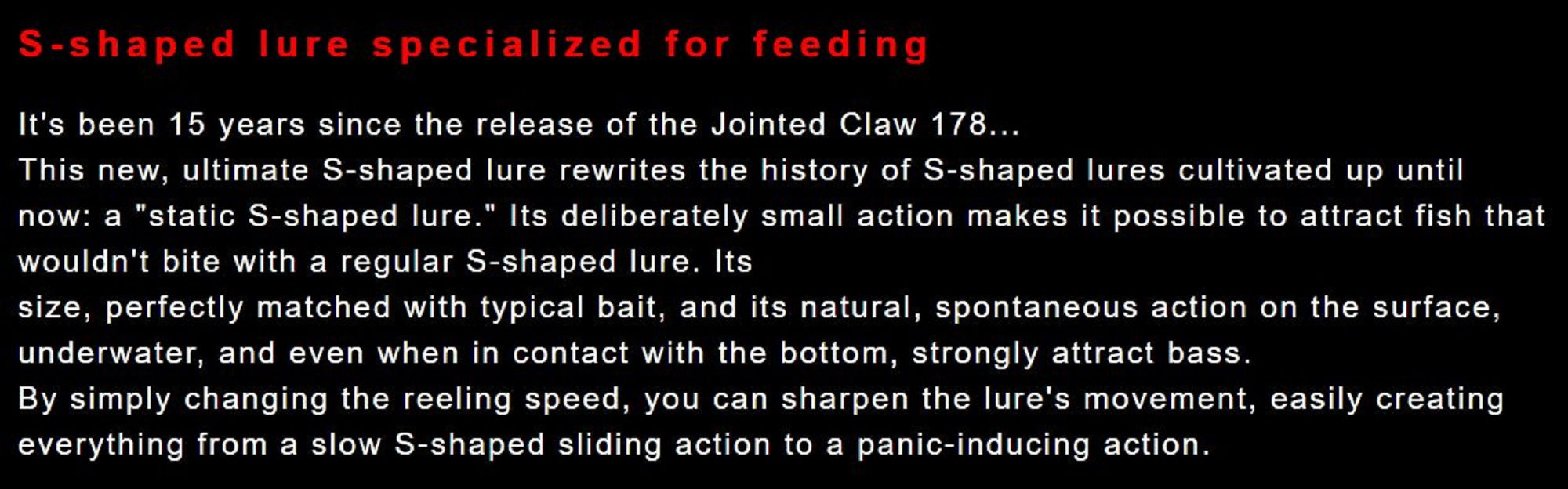 S-shaped lure specialized for feeding

It's been 15 years since the release of the Jointed Claw 178...
This new, ultimate S-shaped lure rewrites the history of S-shaped lures cultivated up until now: a "static S-shaped lure." Its deliberately small action makes it possible to attract fish that wouldn't bite with a regular S-shaped lure. Its
size, perfectly matched with typical bait, and its natural, spontaneous action on the surface, underwater, and even when in contact with the bottom, strongly attract bass.
By simply changing the reeling speed, you can sharpen the lure's movement, easily creating everything from a slow S-shaped sliding action to a panic-inducing action.